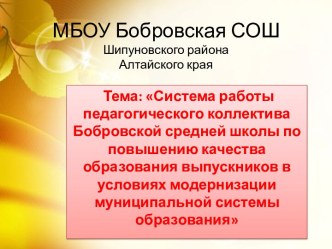 МБОУ Бобровская СОШ
Шипуновского района
Алтайского края

Тема: «Система работы педагогического коллектива Бобровской средней школы по повышению качества образования выпускников в условиях модернизации муниципальной системы образования»